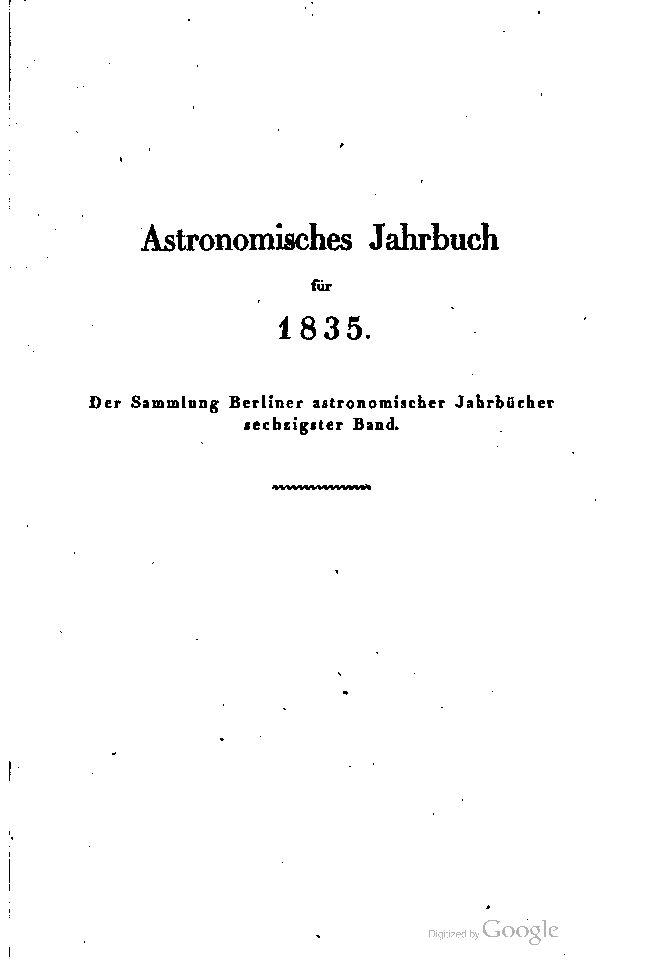 Astronomisches Jahrbuch

für

1835.

Der Sammlung Berliner astronomischer Jahrbücher sechzigster Band.

Digitized by Google